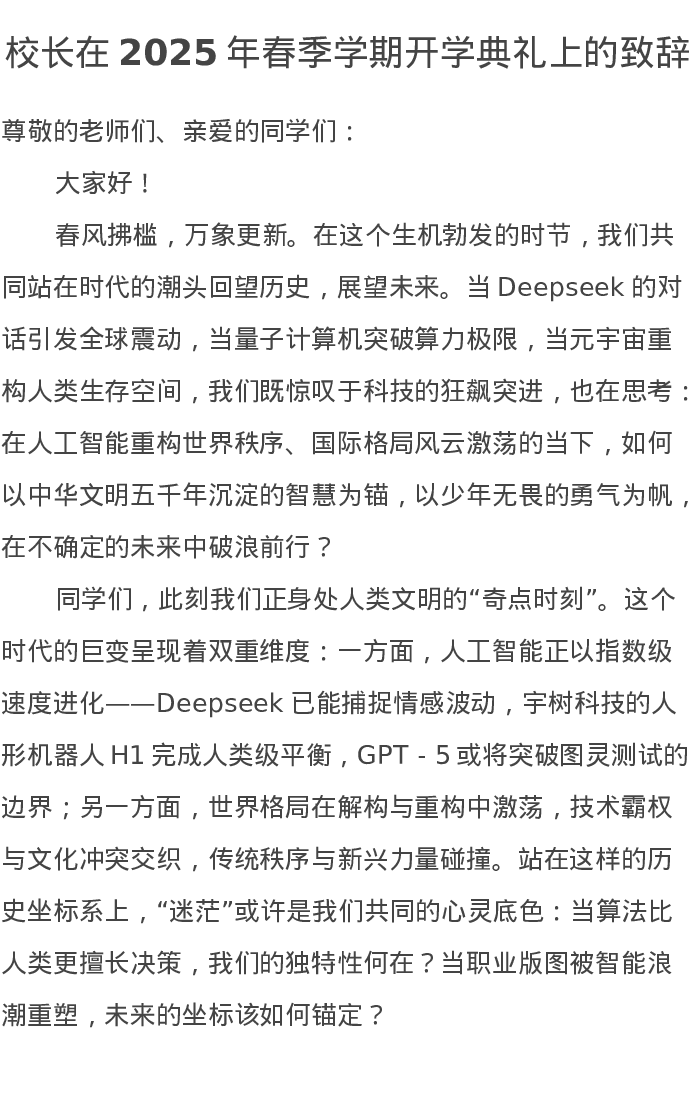 校长在 2025 年春季学期开学典礼上的致辞

尊敬的老师们、亲爱的同学们：

大家好！

春风拂槛，万象更新。在这个生机勃发的时节，我们共同站在时代的潮头回望历史，展望未来。当 Deepseek 的对话引发全球震动，当量子计算机突破算力极限，当元宇宙重构人类生存空间，我们既惊叹于科技的狂飙突进，也在思考：在人工智能重构世界秩序、国际格局风云激荡的当下，如何以中华文明五千年沉淀的智慧为锚，以少年无畏的勇气为帆，在不确定的未来中破浪前行？

同学们，此刻我们正身处人类文明的“奇点时刻”。这个时代的巨变呈现着双重维度：一方面，人工智能正以指数级速度进化——Deepseek 已能捕捉情感波动，宇树科技的人形机器人 H1 完成人类级平衡，GPT - 5 或将突破图灵测试的边界；另一方面，世界格局在解构与重构中激荡，技术霸权与文化冲突交织，传统秩序与新兴力量碰撞。站在这样的历史坐标系上，“迷茫”或许是我们共同的心灵底色：当算法比人类更擅长决策，我们的独特性何在？当职业版图被智能浪潮重塑，未来的坐标该如何锚定？